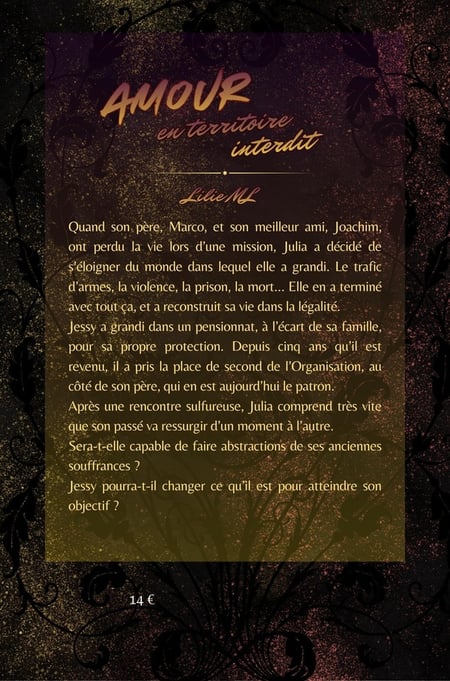 AMOUR
en territoire
interdit

Lilie ML

Quand son père, Marco, et son meilleur ami, Joachim, ont perdu la vie lors d'une mission, Julia a décidé de s'éloigner du monde dans lequel elle a grandi. Le trafic d'armes, la violence, la prison, la mort... Elle en a terminé avec tout ça, et a reconstruit sa vie dans la légalité.

Jessy a grandi dans un pensionnat, à l'écart de sa famille, pour sa propre protection. Depuis cinq ans qu'il est revenu, il a pris la place de second de l'Organisation, au côté de son père, qui en est aujourd'hui le patron.

Après une rencontre sulfureuse, Julia comprend très vite que son passé va ressurgir d'un moment à l'autre.

Sera-t-elle capable de faire abstractions de ses anciennes souffrances ?

Jessy pourra-t-il changer ce qu'il est pour atteindre son objectif ?

14 €